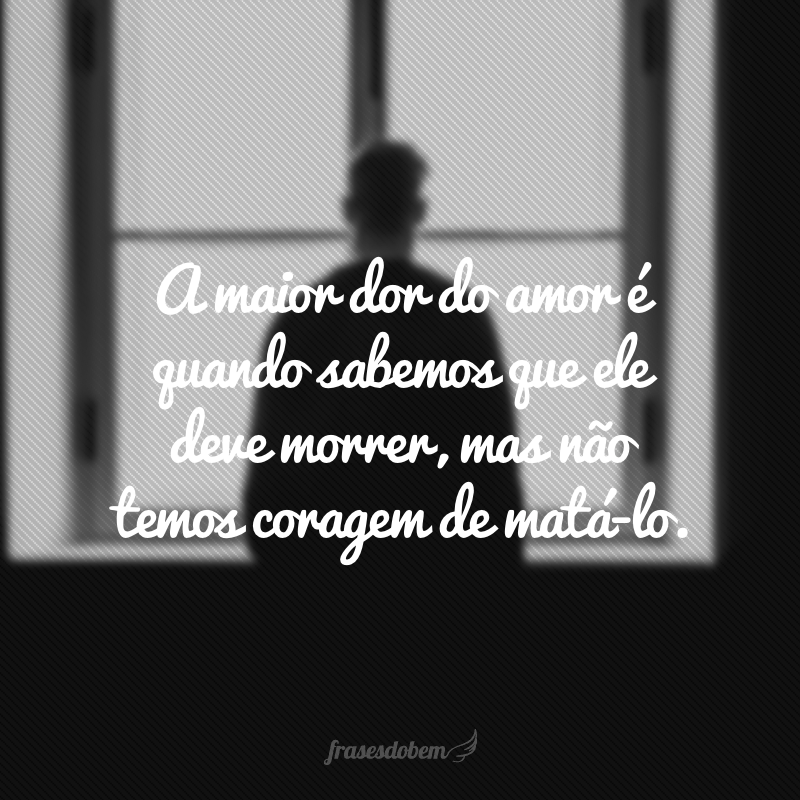 A maior dor do amor é quando sabemos que ele deve morrer, mas não temos coragem de matá-lo.

frasesdobem